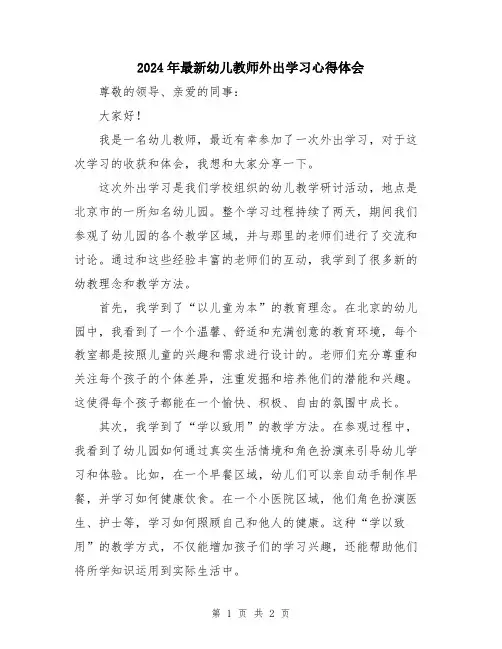 2024年最新幼儿教师外出学习心得体会

尊敬的领导、亲爱的同事：

大家好！

我是一名幼儿教师，最近有幸参加了一次外出学习，对于这次学习的收获和体会，我想和大家分享一下。

这次外出学习是我们学校组织的幼儿教学研讨活动，地点是北京市的一所知名幼儿园。整个学习过程持续了两天，期间我们参观了幼儿园的各个教学区域，并与那里的老师们进行了交流和讨论。通过和这些经验丰富的老师们的互动，我学到了很多新的幼教理念和教学方法。

首先，我学到了“以儿童为本”的教育理念。在北京的幼儿园中，我看到了一个个温馨、舒适和充满创意的教育环境，每个教室都是按照儿童的兴趣和需求进行设计的。老师们充分尊重和关注每个孩子的个体差异，注重发掘和培养他们的潜能和兴趣。这使得每个孩子都能在一个愉快、积极、自由的氛围中成长。

其次，我学到了“学以致用”的教学方法。在参观过程中，我看到了幼儿园如何通过真实生活情境和角色扮演来引导幼儿学习和体验。比如，在一个早餐区域，幼儿们可以亲自动手制作早餐，并学习如何健康饮食。在一个小医院区域，他们角色扮演医生、护士等，学习如何照顾自己和他人的健康。这种“学以致用”的教学方式，不仅能增加孩子们的学习兴趣，还能帮助他们将所学知识运用到实际生活中。

第 1 页 共 2 页